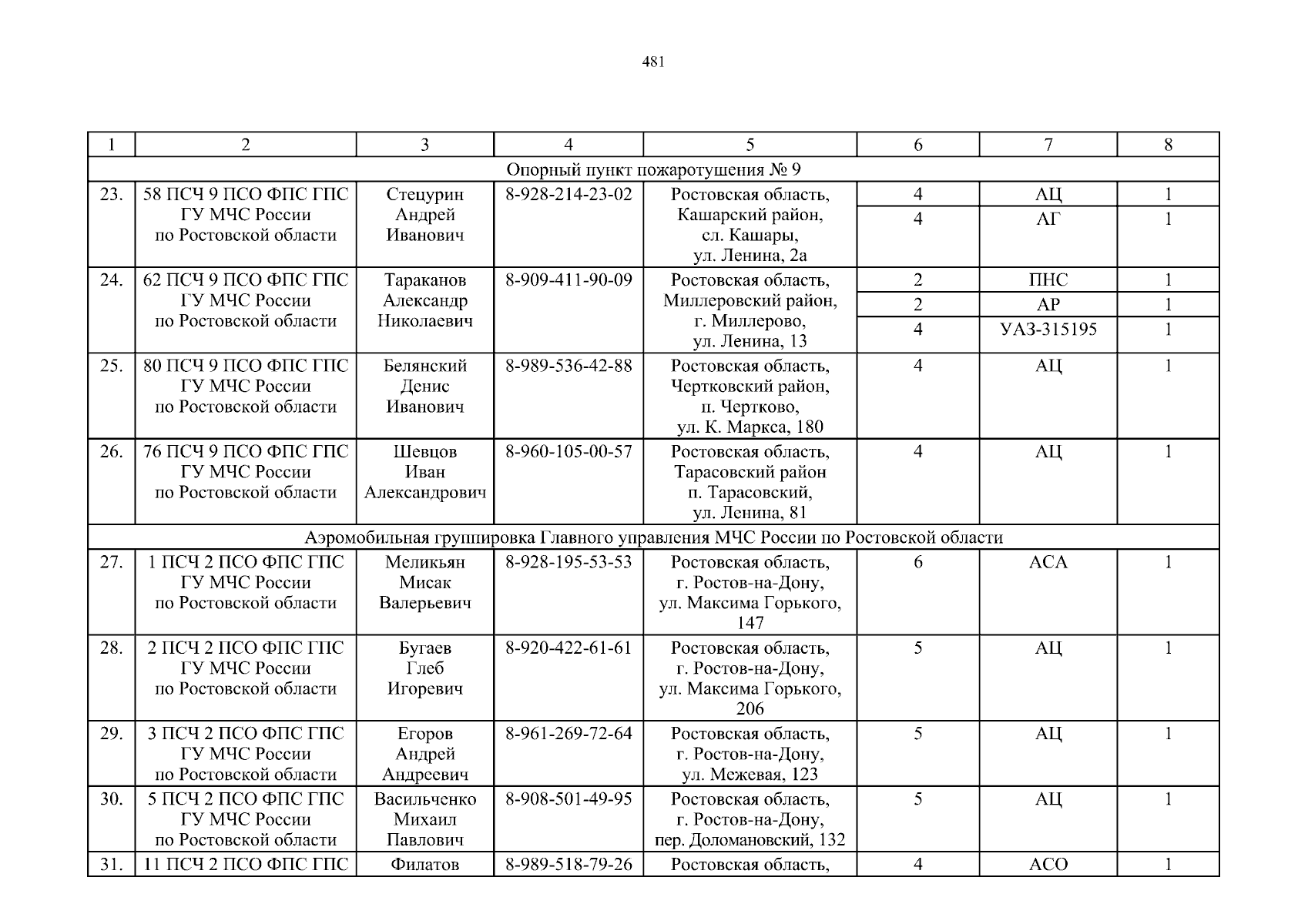 481

| 1 | 2 | 3 | 4 | 5 | 6 | 7 | 8 |
|---|---|---|---|---|---|---|---|
| Опорный пункт пожаротушения № 9 | | | | | | | |
| 23. | 58 ПСЧ 9 ПСО ФПС ГПС ГУ МЧС России по Ростовской области | Стецурин Андрей Иванович | 8-928-214-23-02 | Ростовская область, Кашарский район, сл. Кашары, ул. Ленина, 2а | 4 | АЦ | 1 |
| | | | | | 4 | АГ | 1 |
| 24. | 62 ПСЧ 9 ПСО ФПС ГПС ГУ МЧС России по Ростовской области | Тараканов Александр Николаевич | 8-909-411-90-09 | Ростовская область, Миллеровский район, г. Миллерово, ул. Ленина, 13 | 2 | ПНС | 1 |
| | | | | | 2 | АР | 1 |
| | | | | | 4 | УАЗ-315195 | 1 |
| 25. | 80 ПСЧ 9 ПСО ФПС ГПС ГУ МЧС России по Ростовской области | Белянский Денис Иванович | 8-989-536-42-88 | Ростовская область, Чертковский район, п. Чертково, ул. К. Маркса, 180 | 4 | АЦ | 1 |
| 26. | 76 ПСЧ 9 ПСО ФПС ГПС ГУ МЧС России по Ростовской области | Шевцов Иван Александрович | 8-960-105-00-57 | Ростовская область, Тарасовский район п. Тарасовский, ул. Ленина, 81 | 4 | АЦ | 1 |
| Аэромобильная группировка Главного управления МЧС России по Ростовской области | | | | | | | |
| 27. | 1 ПСЧ 2 ПСО ФПС ГПС ГУ МЧС России по Ростовской области | Меликьян Мисак Валерьевич | 8-928-195-53-53 | Ростовская область, г. Ростов-на-Дону, ул. Максима Горького, 147 | 6 | АСА | 1 |
| 28. | 2 ПСЧ 2 ПСО ФПС ГПС ГУ МЧС России по Ростовской области | Бугаев Глеб Игоревич | 8-920-422-61-61 | Ростовская область, г. Ростов-на-Дону, ул. Максима Горького, 206 | 5 | АЦ | 1 |
| 29. | 3 ПСЧ 2 ПСО ФПС ГПС ГУ МЧС России по Ростовской области | Егоров Андрей Андреевич | 8-961-269-72-64 | Ростовская область, г. Ростов-на-Дону, ул. Межевая, 123 | 5 | АЦ | 1 |
| 30. | 5 ПСЧ 2 ПСО ФПС ГПС ГУ МЧС России по Ростовской области | Васильченко Михаил Павлович | 8-908-501-49-95 | Ростовская область, г. Ростов-на-Дону, пер. Доломановский, 132 | 5 | АЦ | 1 |
| 31. | 11 ПСЧ 2 ПСО ФПС ГПС | Филатов | 8-989-518-79-26 | Ростовская область, | 4 | АСО | 1 |